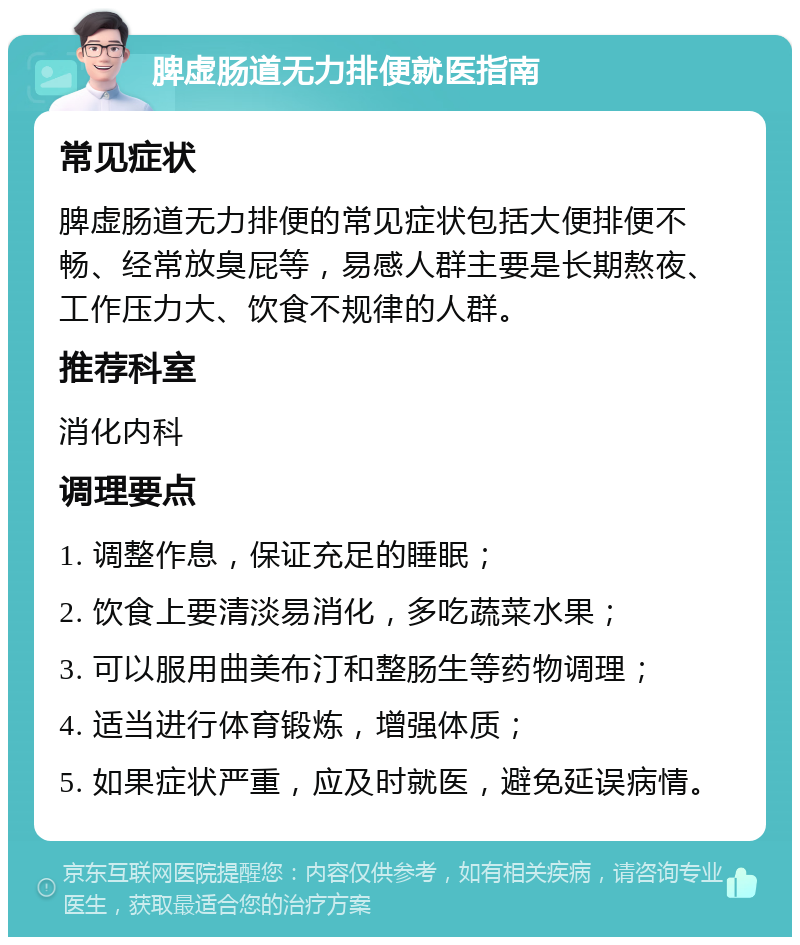 脾虚肠道无力排便就医指南

常见症状

脾虚肠道无力排便的常见症状包括大便排便不畅、经常放臭屁等，易感人群主要是长期熬夜、工作压力大、饮食不规律的人群。

推荐科室

消化内科

调理要点

1. 调整作息，保证充足的睡眠；

2. 饮食上要清淡易消化，多吃蔬菜水果；

3. 可以服用曲美布汀和整肠生等药物调理；

4. 适当进行体育锻炼，增强体质；

5. 如果症状严重，应及时就医，避免延误病情。

京东互联网医院提醒您：内容仅供参考，如有相关疾病，请咨询专业医生，获取最适合您的治疗方案